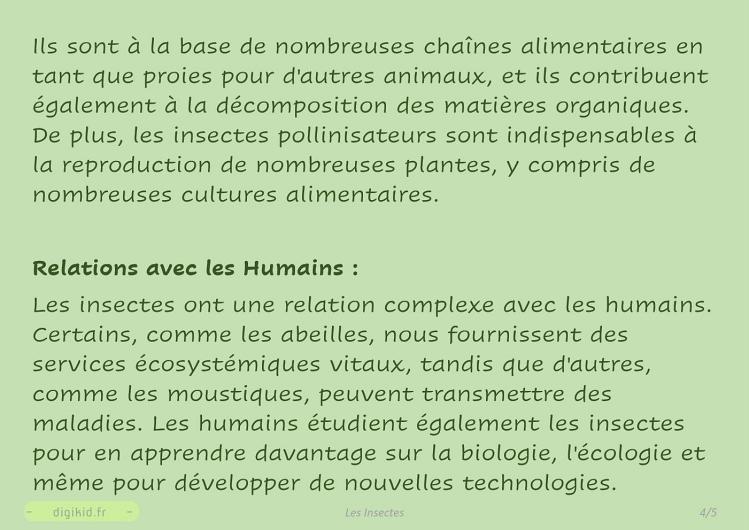 Ils sont à la base de nombreuses chaînes alimentaires en tant que proies pour d'autres animaux, et ils contribuent également à la décomposition des matières organiques. De plus, les insectes pollinisateurs sont indispensables à la reproduction de nombreuses plantes, y compris de nombreuses cultures alimentaires.

Relations avec les Humains :

Les insectes ont une relation complexe avec les humains. Certains, comme les abeilles, nous fournissent des services écosystémiques vitaux, tandis que d'autres, comme les moustiques, peuvent transmettre des maladies. Les humains étudient également les insectes pour en apprendre davantage sur la biologie, l'écologie et même pour développer de nouvelles technologies.

- digikid.fr -

Les Insectes

4/5